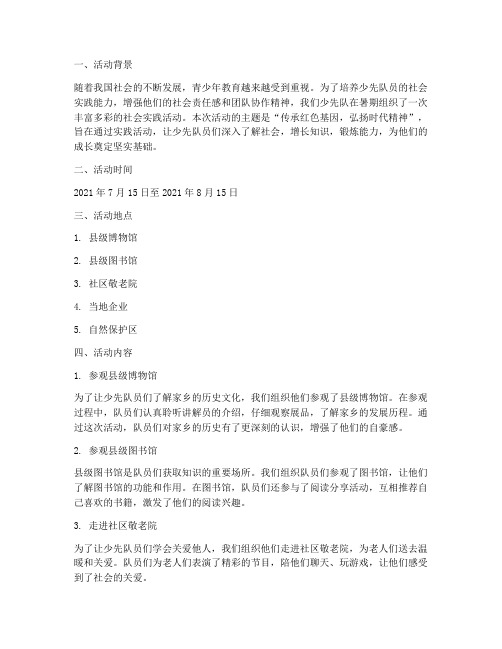 一、活动背景

随着我国社会的不断发展，青少年教育越来越受到重视。为了培养少先队员的社会实践能力，增强他们的社会责任感和团队协作精神，我们少先队在暑期组织了一次丰富多彩的社会实践活动。本次活动的主题是“传承红色基因，弘扬时代精神”，旨在通过实践活动，让少先队员们深入了解社会，增长知识，锻炼能力，为他们的成长奠定坚实基础。

二、活动时间

2021 年 7 月 15 日至 2021 年 8 月 15 日

三、活动地点

1. 县级博物馆

2. 县级图书馆

3. 社区敬老院

4. 当地企业

5. 自然保护区

四、活动内容

1. 参观县级博物馆

为了让少先队员们了解家乡的历史文化，我们组织他们参观了县级博物馆。在参观过程中，队员们认真聆听讲解员的介绍，仔细观察展品，了解家乡的发展历程。通过这次活动，队员们对家乡的历史有了更深刻的认识，增强了他们的自豪感。

2. 参观县级图书馆

县级图书馆是队员们获取知识的重要场所。我们组织队员们参观了图书馆，让他们了解图书馆的功能和作用。在图书馆，队员们还参与了阅读分享活动，互相推荐自己喜欢的书籍，激发了他们的阅读兴趣。

3. 走进社区敬老院

为了让少先队员们学会关爱他人，我们组织他们走进社区敬老院，为老人们送去温暖和关爱。队员们为老人们表演了精彩的节目，陪他们聊天、玩游戏，让他们感受到了社会的关爱。